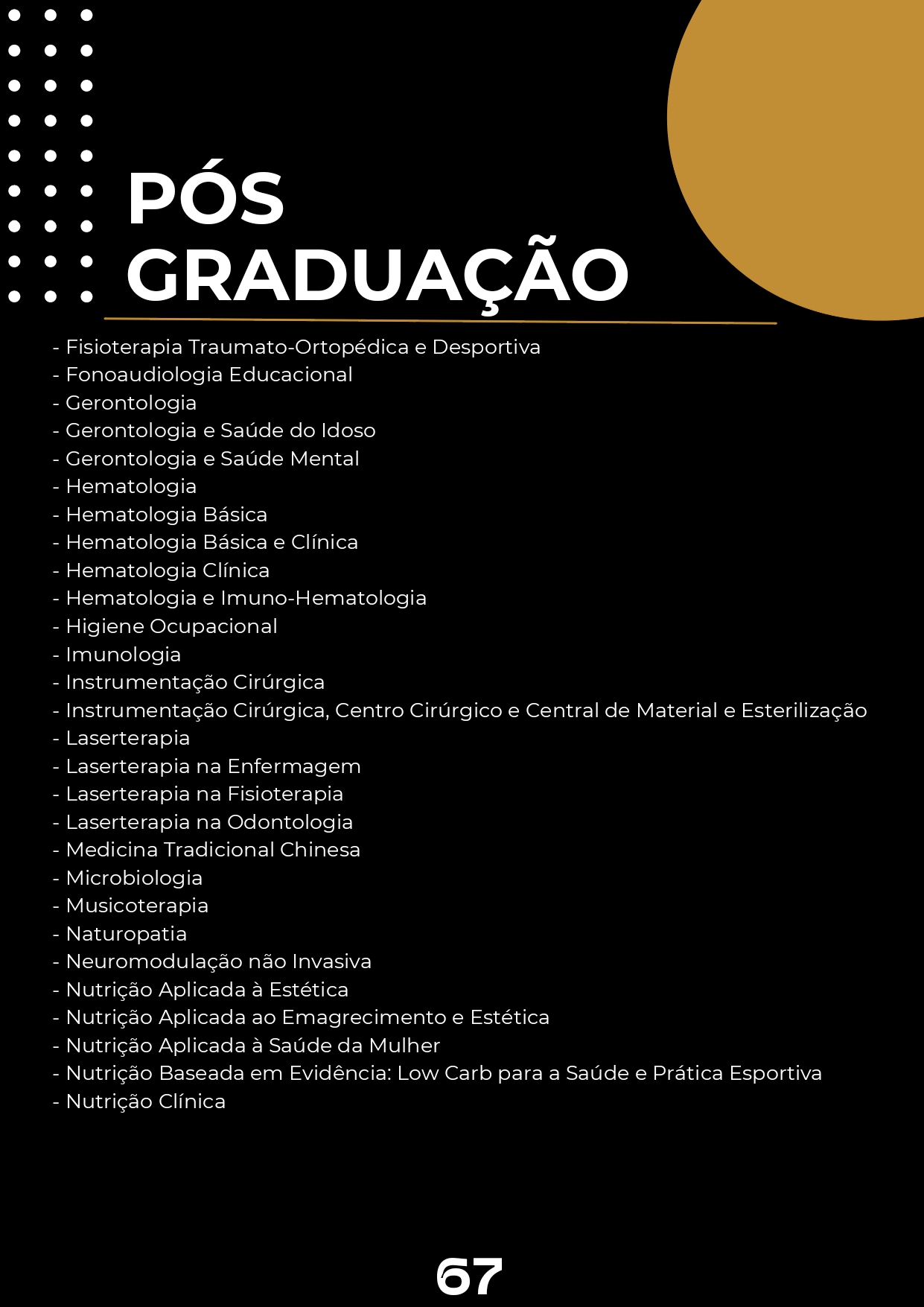 PÓS GRADUAÇÃO

- Fisioterapia Traumato-Ortopédica e Desportiva
- Fonoaudiologia Educacional
- Gerontologia
- Gerontologia e Saúde do Idoso
- Gerontologia e Saúde Mental
- Hematologia
- Hematologia Básica
- Hematologia Básica e Clínica
- Hematologia Clínica
- Hematologia e Imuno-Hematologia
- Higiene Ocupacional
- Imunologia
- Instrumentação Cirúrgica
- Instrumentação Cirúrgica, Centro Cirúrgico e Central de Material e Esterilização
- Laserterapia
- Laserterapia na Enfermagem
- Laserterapia na Fisioterapia
- Laserterapia na Odontologia
- Medicina Tradicional Chinesa
- Microbiologia
- Musicoterapia
- Naturopatia
- Neuromodulação não Invasiva
- Nutrição Aplicada à Estética
- Nutrição Aplicada ao Emagrecimento e Estética
- Nutrição Aplicada à Saúde da Mulher
- Nutrição Baseada em Evidência: Low Carb para a Saúde e Prática Esportiva
- Nutrição Clínica

67